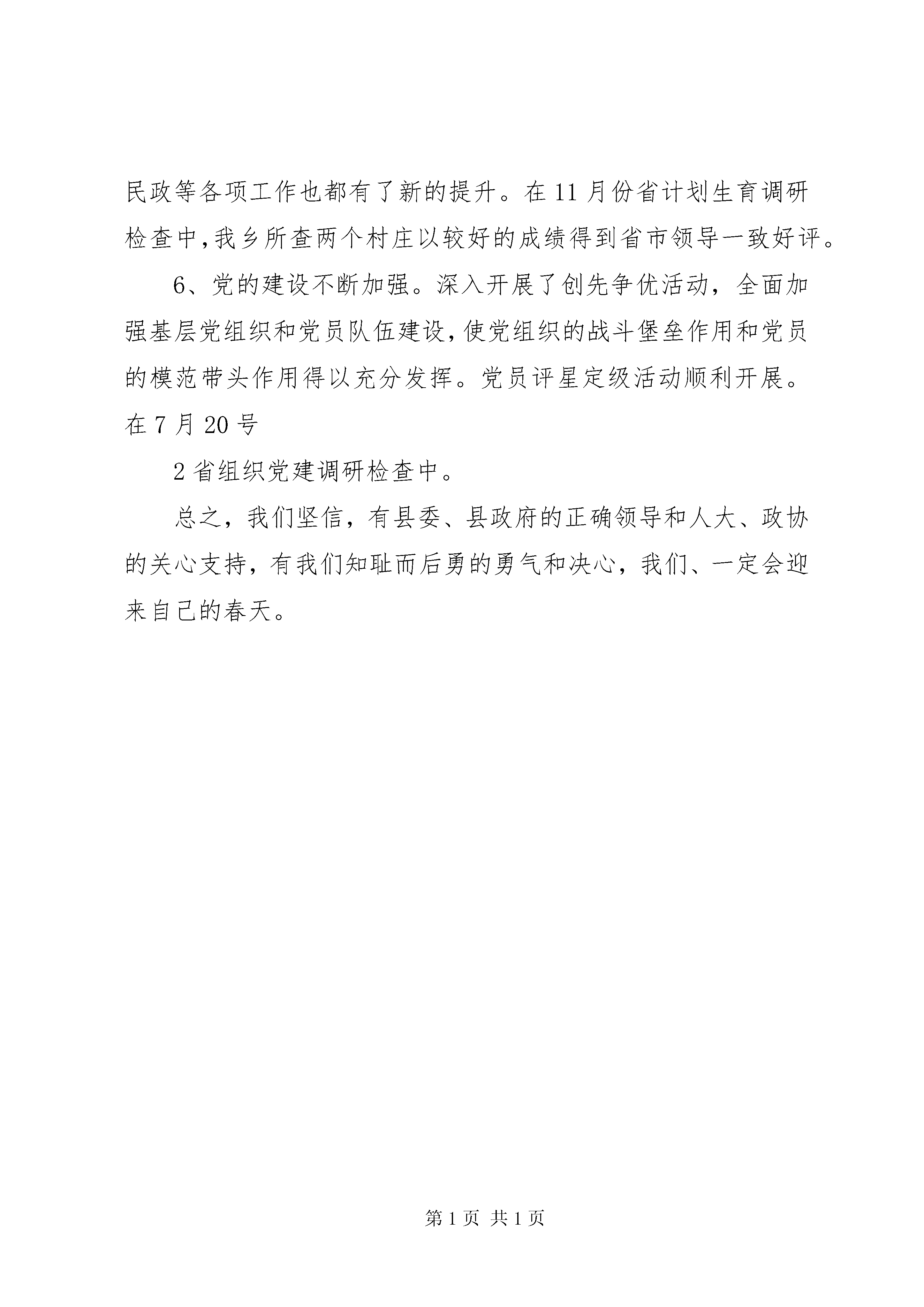 民政等各项工作也都有了新的提升。在11月份省计划生育调研检查中,我乡所查两个村庄以较好的成绩得到省市领导一致好评。

6、党的建设不断加强。深入开展了创先争优活动，全面加强基层党组织和党员队伍建设,使党组织的战斗堡垒作用和党员的模范带头作用得以充分发挥。党员评星定级活动顺利开展。在7月20号

2省组织党建调研检查中。

总之，我们坚信，有县委、县政府的正确领导和人大、政协的关心支持，有我们知耻而后勇的勇气和决心，我们、一定会迎来自己的春天。

第1页 共1页